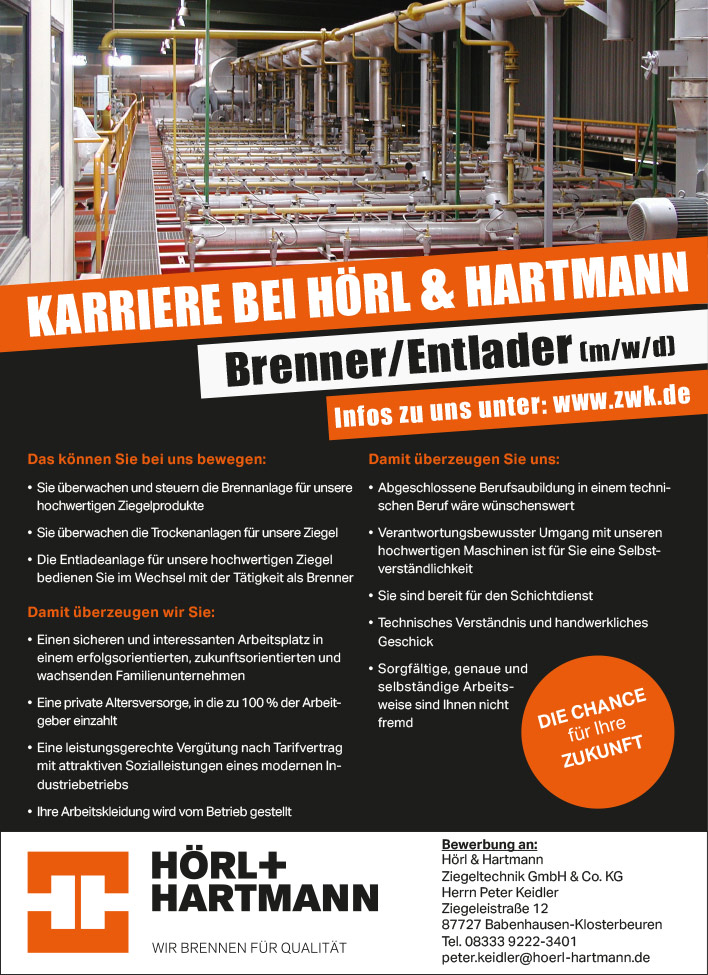 KARRIERE BEI HÖRL & HARTMANN

Brenner/Entlader (m/w/d)

Infos zu uns unter: www.zwk.de

Das können Sie bei uns bewegen:

• Sie überwachen und steuern die Brennanlage für unsere hochwertigen Ziegelprodukte

• Sie überwachen die Trockenanlagen für unsere Ziegel

• Die Entladeanlage für unsere hochwertigen Ziegel bedienen Sie im Wechsel mit der Tätigkeit als Brenner

Damit überzeugen wir Sie:

• Einen sicheren und interessanten Arbeitsplatz in einem erfolgsorientierten, zukunftsorientierten und wachsenden Familienunternehmen

• Eine private Altersversorge, in die zu 100 % der Arbeitgeber einzahlt

• Eine leistungsgerechte Vergütung nach Tarifvertrag mit attraktiven Sozialleistungen eines modernen Industriebetriebs

• Ihre Arbeitskleidung wird vom Betrieb gestellt

Damit überzeugen Sie uns:

• Abgeschlossene Berufsaubildung in einem technischen Beruf wäre wünschenswert

• Verantwortungsbewusster Umgang mit unseren hochwertigen Maschinen ist für Sie eine Selbstverständlichkeit

• Sie sind bereit für den Schichtdienst

• Technisches Verständnis und handwerkliches Geschick

• Sorgfältige, genaue und selbständige Arbeitsweise sind Ihnen nicht fremd

DIE CHANCE für Ihre ZUKUNFT

HÖRL+ HARTMANN

WIR BRENNEN FÜR QUALITÄT

Bewerbung an:
Hörl & Hartmann
Ziegeltechnik GmbH & Co. KG
Herrn Peter Keidler
Ziegeleistraße 12
87727 Babenhausen-Klosterbeuren
Tel. 08333 9222-3401
peter.keidler@hoerl-hartmann.de